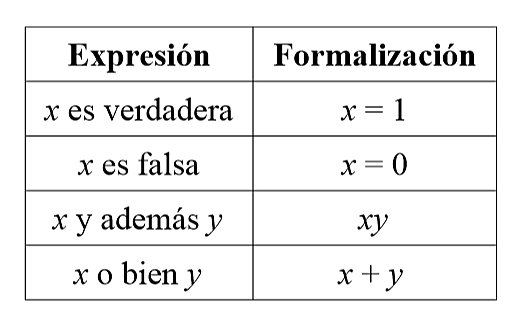 | Expresión | Formalización |
|---|---|
| $x$ es verdadera | $x = 1$ |
| $x$ es falsa | $x = 0$ |
| $x$ y además $y$ | $xy$ |
| $x$ o bien $y$ | $x + y$ |